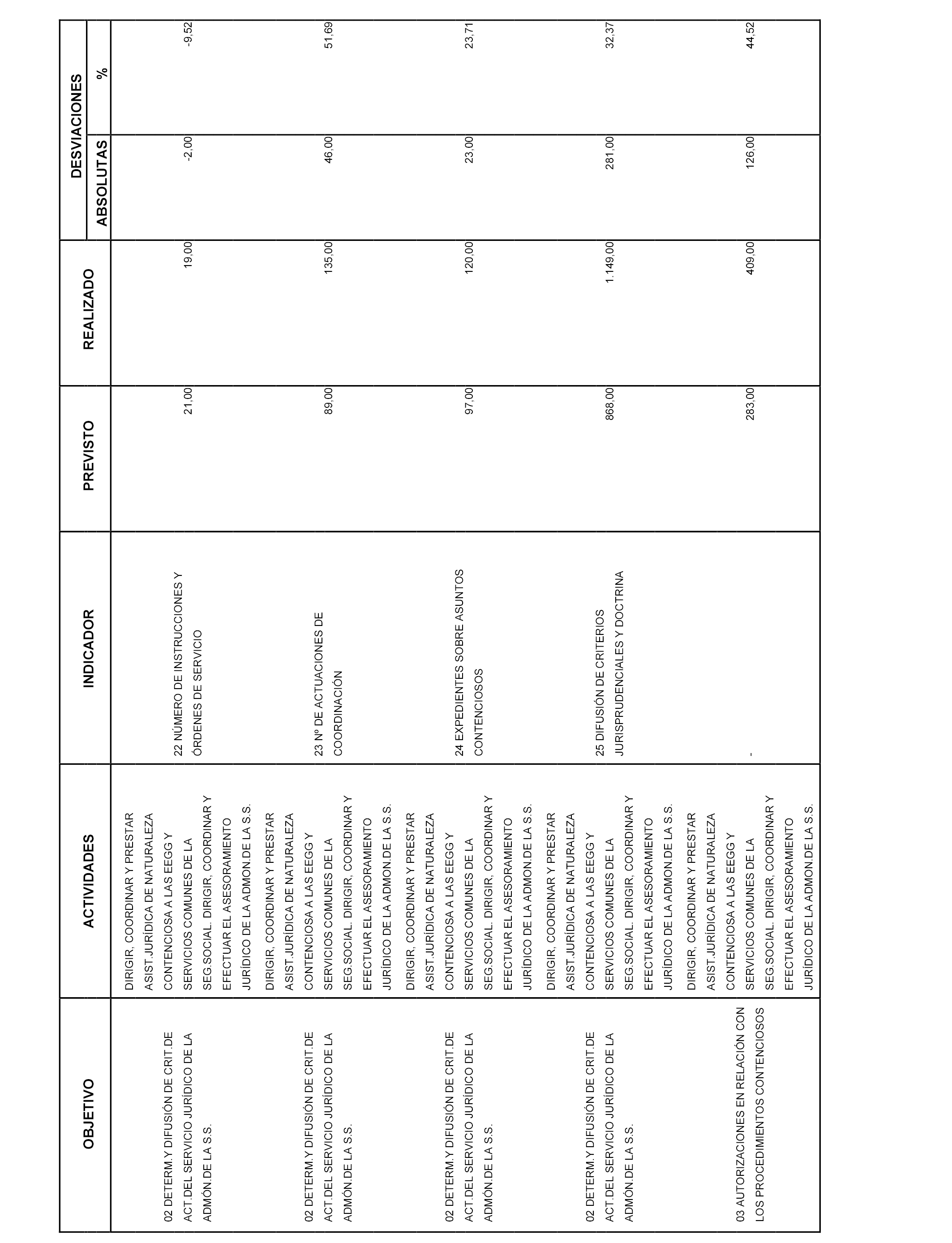 | OBJETIVO | ACTIVIDADES | INDICADOR | PREVISTO | REALIZADO | DESVIACIONES ABSOLUTAS | DESVIACIONES % |
|---|---|---|---|---|---|---|
| 02 DETERM.Y DIFUSIÓN DE CRIT.DE ACT.DEL SERVICIO JURÍDICO DE LA ADMÓN.DE LA S.S. | DIRIGIR, COORDINAR Y PRESTAR ASIST.JURÍDICA DE NATURALEZA CONTENCIOSA A LAS EEGG Y SERVICIOS COMUNES DE LA SEG.SOCIAL. DIRIGIR, COORDINAR Y EFECTUAR EL ASESORAMIENTO JURÍDICO DE LA ADMON.DE LA S.S. | 22 NÚMERO DE INSTRUCCIONES Y ÓRDENES DE SERVICIO | 21,00 | 19,00 | -2,00 | -9,52 |
| 02 DETERM.Y DIFUSIÓN DE CRIT.DE ACT.DEL SERVICIO JURÍDICO DE LA ADMÓN.DE LA S.S. | DIRIGIR, COORDINAR Y PRESTAR ASIST.JURÍDICA DE NATURALEZA CONTENCIOSA A LAS EEGG Y SERVICIOS COMUNES DE LA SEG.SOCIAL. DIRIGIR, COORDINAR Y EFECTUAR EL ASESORAMIENTO JURÍDICO DE LA ADMON.DE LA S.S. | 23 Nº DE ACTUACIONES DE COORDINACIÓN | 89,00 | 135,00 | 46,00 | 51,69 |
| 02 DETERM.Y DIFUSIÓN DE CRIT.DE ACT.DEL SERVICIO JURÍDICO DE LA ADMÓN.DE LA S.S. | DIRIGIR, COORDINAR Y PRESTAR ASIST.JURÍDICA DE NATURALEZA CONTENCIOSA A LAS EEGG Y SERVICIOS COMUNES DE LA SEG.SOCIAL. DIRIGIR, COORDINAR Y EFECTUAR EL ASESORAMIENTO JURÍDICO DE LA ADMON.DE LA S.S. | 24 EXPEDIENTES SOBRE ASUNTOS CONTENCIOSOS | 97,00 | 120,00 | 23,00 | 23,71 |
| 02 DETERM.Y DIFUSIÓN DE CRIT.DE ACT.DEL SERVICIO JURÍDICO DE LA ADMÓN.DE LA S.S. | DIRIGIR, COORDINAR Y PRESTAR ASIST.JURÍDICA DE NATURALEZA CONTENCIOSA A LAS EEGG Y SERVICIOS COMUNES DE LA SEG.SOCIAL. DIRIGIR, COORDINAR Y EFECTUAR EL ASESORAMIENTO JURÍDICO DE LA ADMON.DE LA S.S. | 25 DIFUSIÓN DE CRITERIOS JURISPRUDENCIALES Y DOCTRINA | 868,00 | 1.149,00 | 281,00 | 32,37 |
| 03 AUTORIZACIONES EN RELACIÓN CON LOS PROCEDIMIENTOS CONTENCIOSOS | DIRIGIR, COORDINAR Y PRESTAR ASIST.JURÍDICA DE NATURALEZA CONTENCIOSA A LAS EEGG Y SERVICIOS COMUNES DE LA SEG.SOCIAL. DIRIGIR, COORDINAR Y EFECTUAR EL ASESORAMIENTO JURÍDICO DE LA ADMON.DE LA S.S. | - | 283,00 | 409,00 | 126,00 | 44,52 |